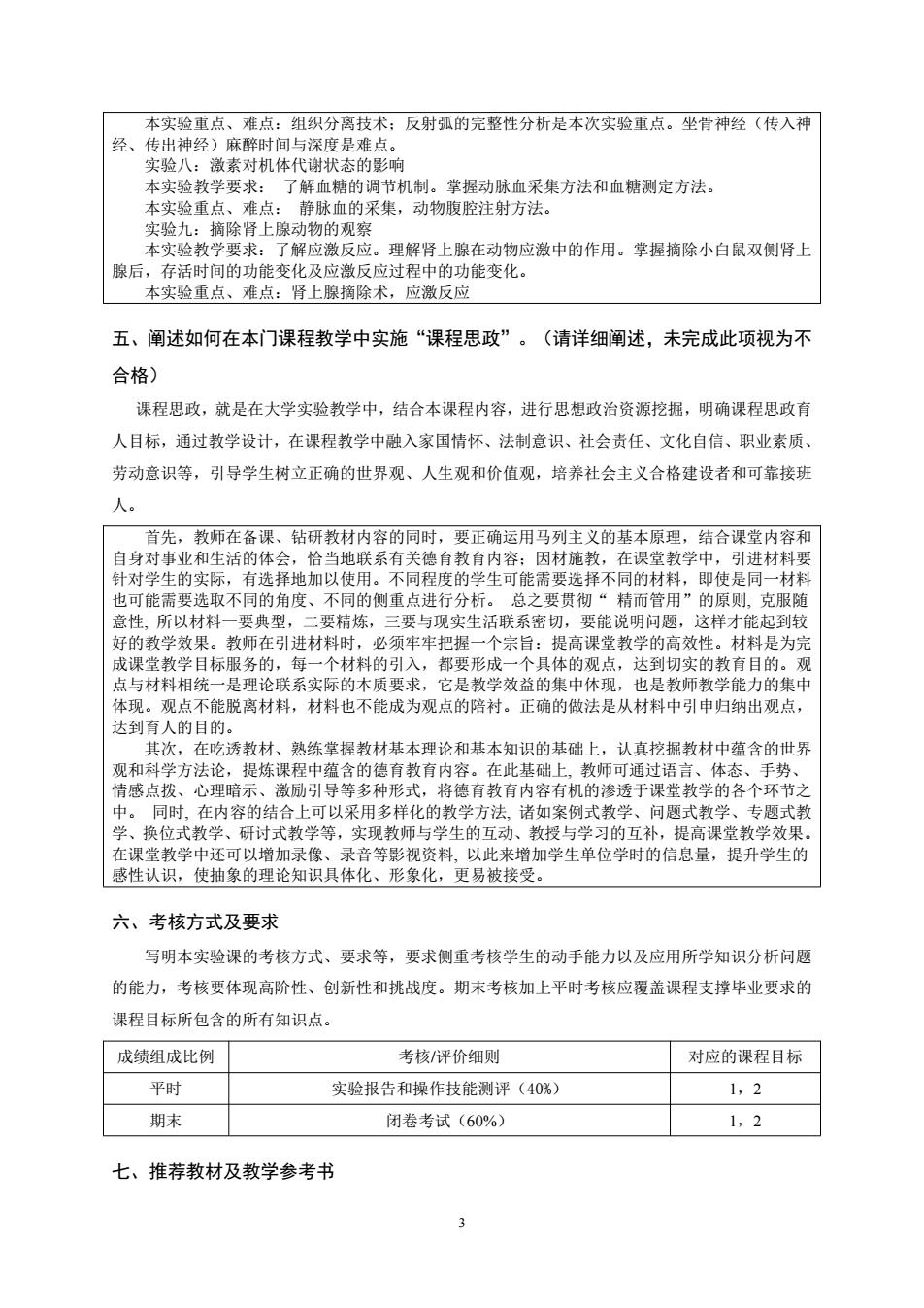 本实验重点、难点：组织分离技术；反射弧的完整性分析是本次实验重点。坐骨神经（传入神经、传出神经）麻醉时间与深度是难点。
实验八：激素对机体代谢状态的影响
本实验教学要求： 了解血糖的调节机制。掌握动脉血采集方法和血糖测定方法。
本实验重点、难点： 静脉血的采集，动物腹腔注射方法。
实验九：摘除肾上腺动物的观察
本实验教学要求：了解应激反应。理解肾上腺在动物应激中的作用。掌握摘除小白鼠双侧肾上腺后，存活时间的功能变化及应激反应过程中的功能变化。
本实验重点、难点：肾上腺摘除术，应激反应

五、阐述如何在本门课程教学中实施“课程思政”。（请详细阐述，未完成此项视为不合格）

课程思政，就是在大学实验教学中，结合本课程内容，进行思想政治资源挖掘，明确课程思政育人目标，通过教学设计，在课程教学中融入家国情怀、法制意识、社会责任、文化自信、职业素质、劳动意识等，引导学生树立正确的世界观、人生观和价值观，培养社会主义合格建设者和可靠接班人。

首先，教师在备课、钻研教材内容的同时，要正确运用马列主义的基本原理，结合课堂内容和自身对事业和生活的体会，恰当地联系有关德育教育内容；因材施教，在课堂教学中，引进材料要针对学生的实际，有选择地加以使用。不同程度的学生可能需要选择不同的材料，即使是同一材料也可能需要选取不同的角度、不同的侧重点进行分析。 总之要贯彻“ 精而管用”的原则, 克服随意性, 所以材料一要典型，二要精炼，三要与现实生活联系密切，要能说明问题，这样才能起到较好的教学效果。教师在引进材料时，必须牢牢把握一个宗旨：提高课堂教学的高效性。材料是为完成课堂教学目标服务的，每一个材料的引入，都要形成一个具体的观点，达到切实的教育目的。观点与材料相统一是理论联系实际的本质要求，它是教学效益的集中体现，也是教师教学能力的集中体现。观点不能脱离材料，材料也不能成为观点的陪衬。正确的做法是从材料中引申归纳出观点，达到育人的目的。
其次，在吃透教材、熟练掌握教材基本理论和基本知识的基础上，认真挖掘教材中蕴含的世界观和科学方法论，提炼课程中蕴含的德育教育内容。在此基础上, 教师可通过语言、体态、手势、情感点拨、心理暗示、激励引导等多种形式，将德育教育内容有机的渗透于课堂教学的各个环节之中。 同时, 在内容的结合上可以采用多样化的教学方法, 诸如案例式教学、问题式教学、专题式教学、换位式教学、研讨式教学等，实现教师与学生的互动、教授与学习的互补，提高课堂教学效果。在课堂教学中还可以增加录像、录音等影视资料, 以此来增加学生单位学时的信息量，提升学生的感性认识，使抽象的理论知识具体化、形象化，更易被接受。

六、考核方式及要求

写明本实验课的考核方式、要求等，要求侧重考核学生的动手能力以及应用所学知识分析问题的能力，考核要体现高阶性、创新性和挑战度。期末考核加上平时考核应覆盖课程支撑毕业要求的课程目标所包含的所有知识点。

| 成绩组成比例 | 考核/评价细则 | 对应的课程目标 |
|---|---|---|
| 平时 | 实验报告和操作技能测评（40%） | 1，2 |
| 期末 | 闭卷考试（60%） | 1，2 |

七、推荐教材及教学参考书

3